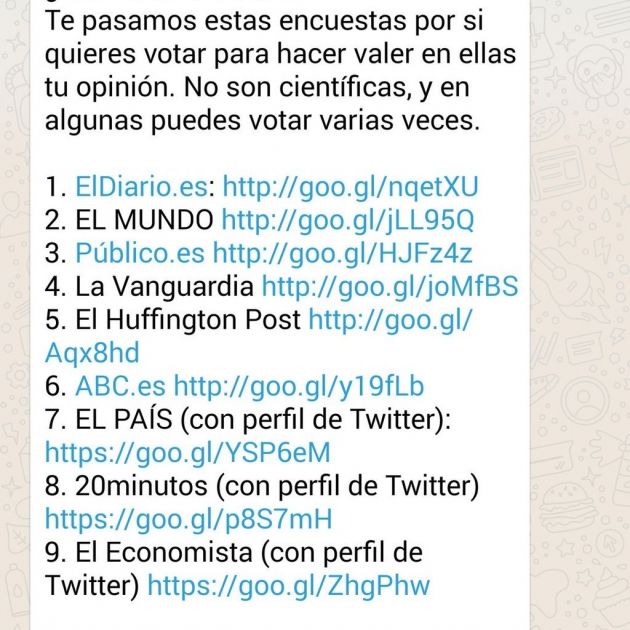 Te pasamos estas encuestas por si quieres votar para hacer valer en ellas tu opinión. No son científicas, y en algunas puedes votar varias veces.

1. ElDiario.es: http://goo.gl/nqetXU
2. EL MUNDO http://goo.gl/jLL95Q
3. Público.es http://goo.gl/HJFz4z
4. La Vanguardia http://goo.gl/joMfBS
5. El Huffington Post http://goo.gl/Aqx8hd
6. ABC.es http://goo.gl/y19fLb
7. EL PAÍS (con perfil de Twitter): https://goo.gl/YSP6eM
8. 20minutos (con perfil de Twitter) https://goo.gl/p8S7mH
9. El Economista (con perfil de Twitter) https://goo.gl/ZhgPhw